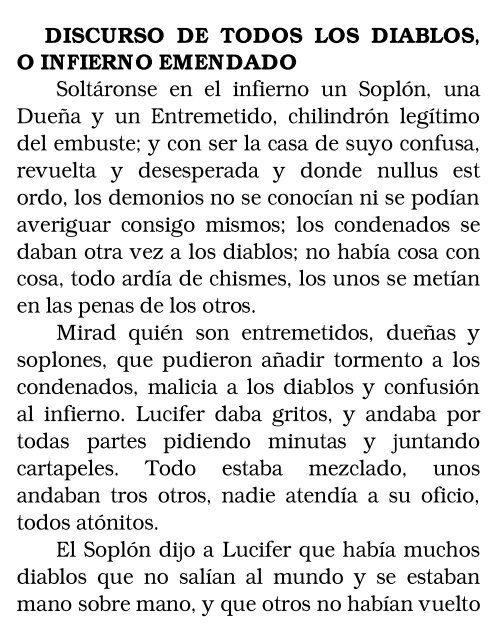 DISCURSO DE TODOS LOS DIABLOS, O INFIERNO EMENDADO

Soltáronse en el infierno un Soplón, una Dueña y un Entremetido, chilindrón legítimo del embuste; y con ser la casa de suyo confusa, revuelta y desesperada y donde nullus est ordo, los demonios no se conocían ni se podían averiguar consigo mismos; los condenados se daban otra vez a los diablos; no había cosa con cosa, todo ardía de chismes, los unos se metían en las penas de los otros.

Mirad quién son entremetidos, dueñas y soplones, que pudieron añadir tormento a los condenados, malicia a los diablos y confusión al infierno. Lucifer daba gritos, y andaba por todas partes pidiendo minutas y juntando cartapeles. Todo estaba mezclado, unos andaban tros otros, nadie atendía a su oficio, todos atónitos.

El Soplón dijo a Lucifer que había muchos diablos que no salían al mundo y se estaban mano sobre mano, y que otros no habían vuelto